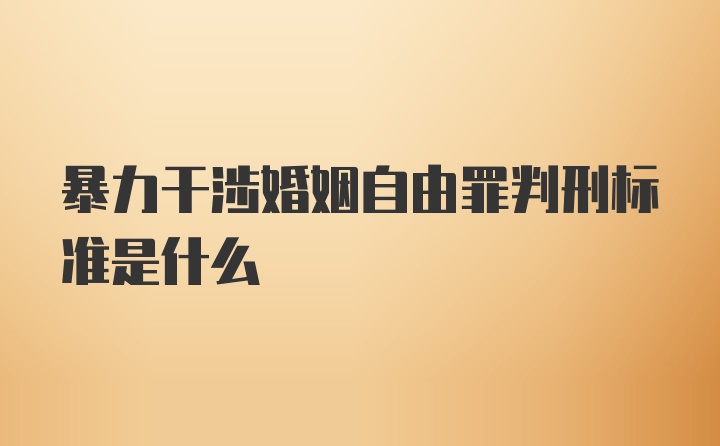 暴力干涉婚姻自由罪判刑标准是什么